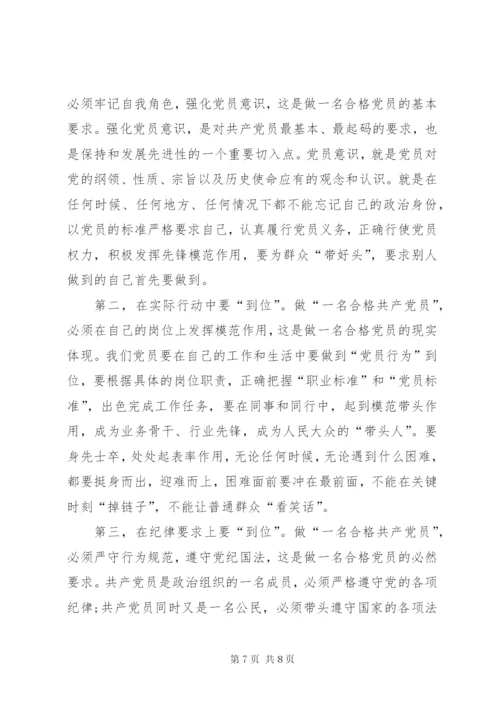 必须牢记自我角色，强化党员意识，这是做一名合格党员的基本要求。强化党员意识，是对共产党员最基本、最起码的要求，也是保持和发展先进性的一个重要切入点。党员意识，就是党员对党的纲领、性质、宗旨以及历史使命应有的观念和认识。就是在任何时候、任何地方、任何情况下都不能忘记自己的政治身份，以党员的标准严格要求自己，认真履行党员义务，正确行使党员权力，积极发挥先锋模范作用，要为群众“带好头”，要求别人做到的自己首先要做到。

第二，在实际行动中要“到位”。做“一名合格共产党员”，必须在自己的岗位上发挥模范作用，这是做一名合格党员的现实体现。我们党员要在自己的工作和生活中要做到“党员行为”到位，要根据具体的岗位职责，正确把握“职业标准”和“党员标准”，出色完成工作任务，要在同事和同行中，起到模范带头作用，成为业务骨干、行业先锋，成为人民大众的“带头人”。要身先士卒，处处起表率作用，无论任何时候，无论遇到什么困难，都要挺身而出，迎难而上，困难面前要冲在最前面，不能在关键时刻“掉链子”，不能让普通群众“看笑话”。

第三，在纪律要求上要“到位”。做“一名合格共产党员”，必须严守行为规范，遵守党纪国法，这是做一名合格党员的必然要求。共产党员是政治组织的一名成员，必须严格遵守党的各项纪律；共产党员同时又是一名公民，必须带头遵守国家的各项法

第 7 页 共 8 页